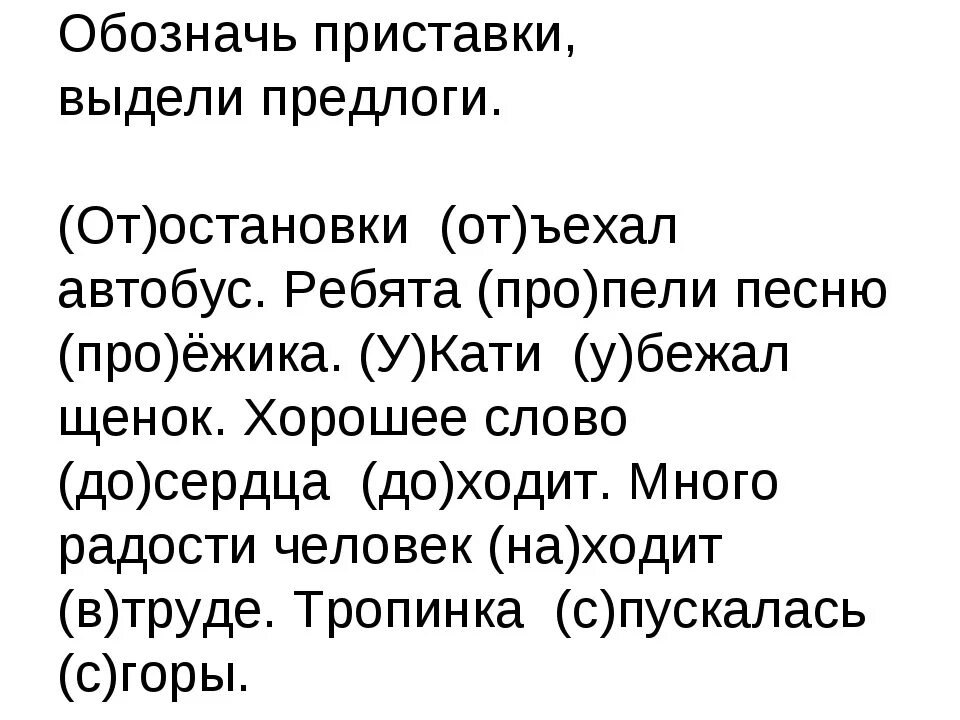 Обозначь приставки, выдели предлоги.

(От)остановки (от)ъехал автобус. Ребята (про)пели песню (про)ёжика. (У)Кати (у)бежал щенок. Хорошее слово (до)сердца (до)ходит. Много радости человек (на)ходит (в)труде. Тропинка (с)пускалась (с)горы.